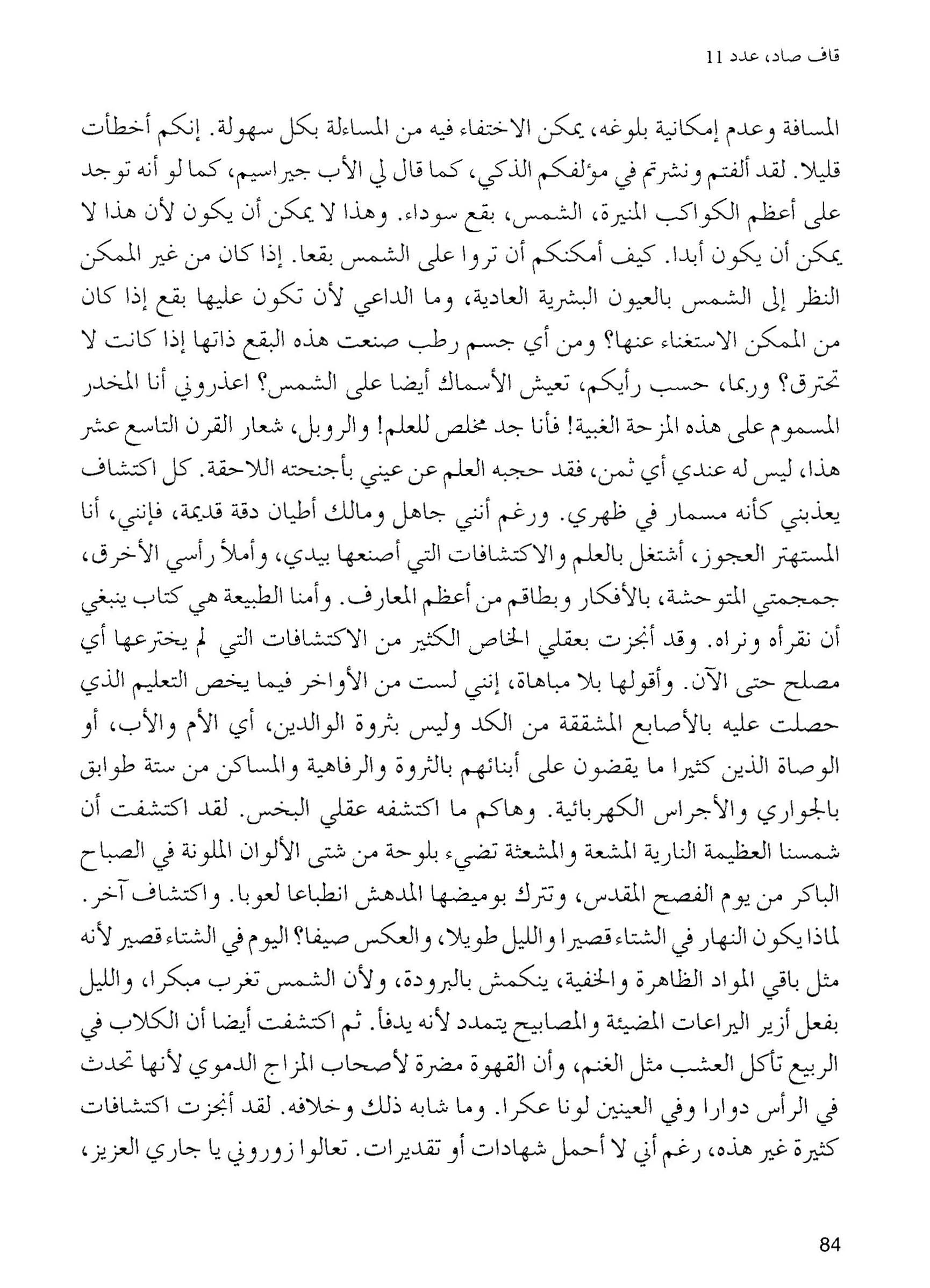 قاف صاد، عدد 11

المسافة وعدم إمكانية بلوغه، يمكن الاختفاء فيه من المساءلة بكل سهولة. إنكم أخطأت قليلا. لقد ألفتم ونشرتم في مؤلفكم الذكي، كما قال لي الأب جيراسيم، كما لو أنه توجد على أعظم الكواكب المنيرة، الشمس، بقع سوداء. وهذا لا يمكن أن يكون لأن هذا لا يمكن أن يكون أبدا. كيف أمكنكم أن تروا على الشمس بقعا. إذا كان من غير الممكن النظر إلى الشمس بالعيون البشرية العادية، وما الداعي لأن تكون عليها بقع إذا كان من الممكن الاستغناء عنها؟ ومن أي جسم رطب صنعت هذه البقع ذاتها إذا كانت لا تحترق؟ وربما، حسب رأيكم، تعيش الأسماك أيضا على الشمس؟ اعذروني أنا المخدر المسموم على هذه المزحة الغبية! فأنا جد مخلص للعلم! والروبل، شعار القرن التاسع عشر هذا، ليس له عندي أي ثمن، فقد حجبه العلم عن عيني بأجنحته اللاحقة. كل اكتشاف يعذبني كأنه مسمار في ظهري. ورغم أنني جاهل ومالك أطيان دقة قديمة، فإنني، أنا المستهتر العجوز، أشتغل بالعلم والاكتشافات التي أصنعها بيدي، وأملأ رأسي الأخرق، جمجمتي المتوحشة، بالأفكار وبطاقم من أعظم المعارف. وأمنا الطبيعة هي كتاب ينبغي أن نقرأه ونراه. وقد أنجزت بعقلي الخاص الكثير من الاكتشافات التي لم يخترعها أي مصلح حتى الآن. وأقولها بلا مباهاة، إنني لست من الأواخر فيما يخص التعليم الذي حصلت عليه بالأصابع المشققة من الكد وليس بثروة الوالدين، أي الأم والأب، أو الوصاة الذين كثيرا ما يقضون على أبنائهم بالثروة والرفاهية والمساكن من ستة طوابق بالجواري والأجراس الكهربائية. وهاكم ما اكتشفه عقلي البخس. لقد اكتشفت أن شمسنا العظيمة النارية المشعة والمشعثة تضيء بلوحة من شتى الألوان الملونة في الصباح الباكر من يوم الفصح المقدس، وتترك بوميضها المدهش انطباعا لعوبا. واكتشاف آخر. لماذا يكون النهار في الشتاء قصيرا والليل طويلا، والعكس صيفا؟ اليوم في الشتاء قصير لأنه مثل باقي المواد الظاهرة والخفية، ينكمش بالبرودة، ولأن الشمس تغرب مبكرا، والليل بفعل أزير اليراعات المضيئة والمصابيح يتمدد لأنه يدفأ. ثم اكتشفت أيضا أن الكلاب في الربيع تأكل العشب مثل الغنم، وأن القهوة مضرة لأصحاب المزاج الدموي لأنها تحدث في الرأس دوارا وفي العينين لونا عكرا. وما شابه ذلك وخلافه. لقد أنجزت اكتشافات كثيرة غير هذه، رغم أني لا أحمل شهادات أو تقديرات. تعالوا زوروني يا جاري العزيز،

84